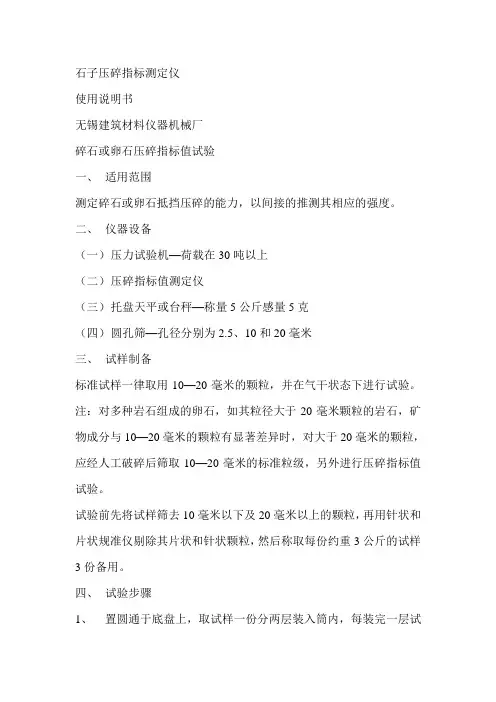 石子压碎指标测定仪

使用说明书

无锡建筑材料仪器机械厂

碎石或卵石压碎指标值试验

一、 适用范围

测定碎石或卵石抵挡压碎的能力，以间接的推测其相应的强度。

二、 仪器设备

（一）压力试验机—荷载在 30 吨以上

（二）压碎指标值测定仪

（三）托盘天平或台秤—称量 5 公斤感量 5 克

（四）圆孔筛—孔径分别为 2.5、10 和 20 毫米

三、 试样制备

标准试样一律取用 10—20 毫米的颗粒，并在气干状态下进行试验。

注：对多种岩石组成的卵石，如其粒径大于 20 毫米颗粒的岩石，矿物成分与 10—20 毫米的颗粒有显著差异时，对大于 20 毫米的颗粒，应经人工破碎后筛取 10—20 毫米的标准粒级，另外进行压碎指标值试验。

试验前先将试样筛去 10 毫米以下及 20 毫米以上的颗粒，再用针状和片状规准仪剔除其片状和针状颗粒，然后称取每份约重 3 公斤的试样 3 份备用。

四、 试验步骤

1、 置圆通于底盘上，取试样一份分两层装入筒内，每装完一层试